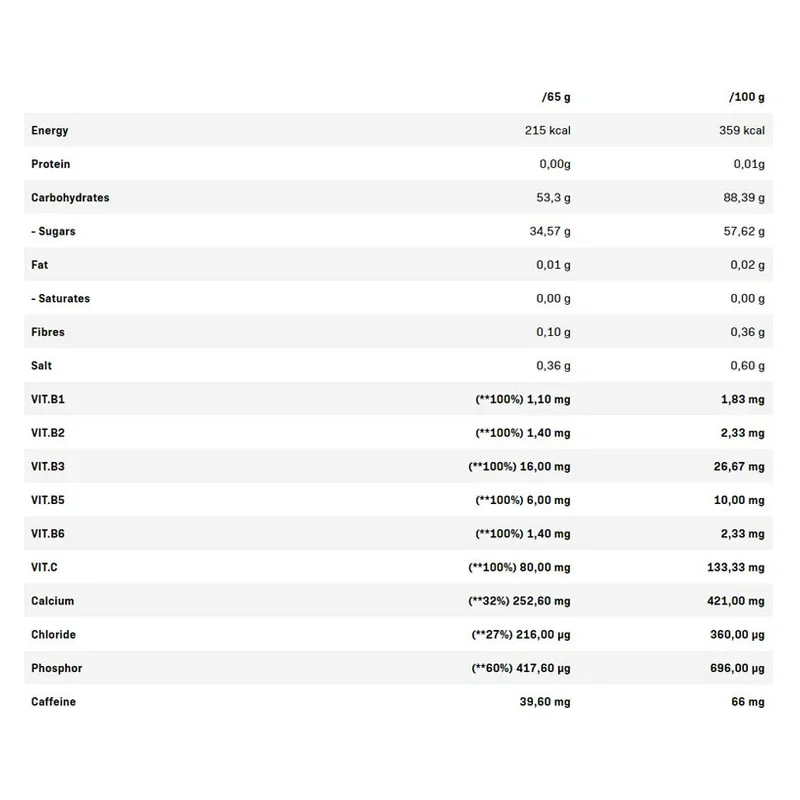 | | /65 g | /100 g |
|---|---|---|
| Energy | 215 kcal | 359 kcal |
| Protein | 0,00g | 0,01g |
| Carbohydrates | 53,3 g | 88,39 g |
| - Sugars | 34,57 g | 57,62 g |
| Fat | 0,01 g | 0,02 g |
| - Saturates | 0,00 g | 0,00 g |
| Fibres | 0,10 g | 0,36 g |
| Salt | 0,36 g | 0,60 g |
| VIT.B1 | (**100%) 1,10 mg | 1,83 mg |
| VIT.B2 | (**100%) 1,40 mg | 2,33 mg |
| VIT.B3 | (**100%) 16,00 mg | 26,67 mg |
| VIT.B5 | (**100%) 6,00 mg | 10,00 mg |
| VIT.B6 | (**100%) 1,40 mg | 2,33 mg |
| VIT.C | (**100%) 80,00 mg | 133,33 mg |
| Calcium | (**32%) 252,60 mg | 421,00 mg |
| Chloride | (**27%) 216,00 µg | 360,00 µg |
| Phosphor | (**60%) 417,60 µg | 696,00 µg |
| Caffeine | 39,60 mg | 66 mg |